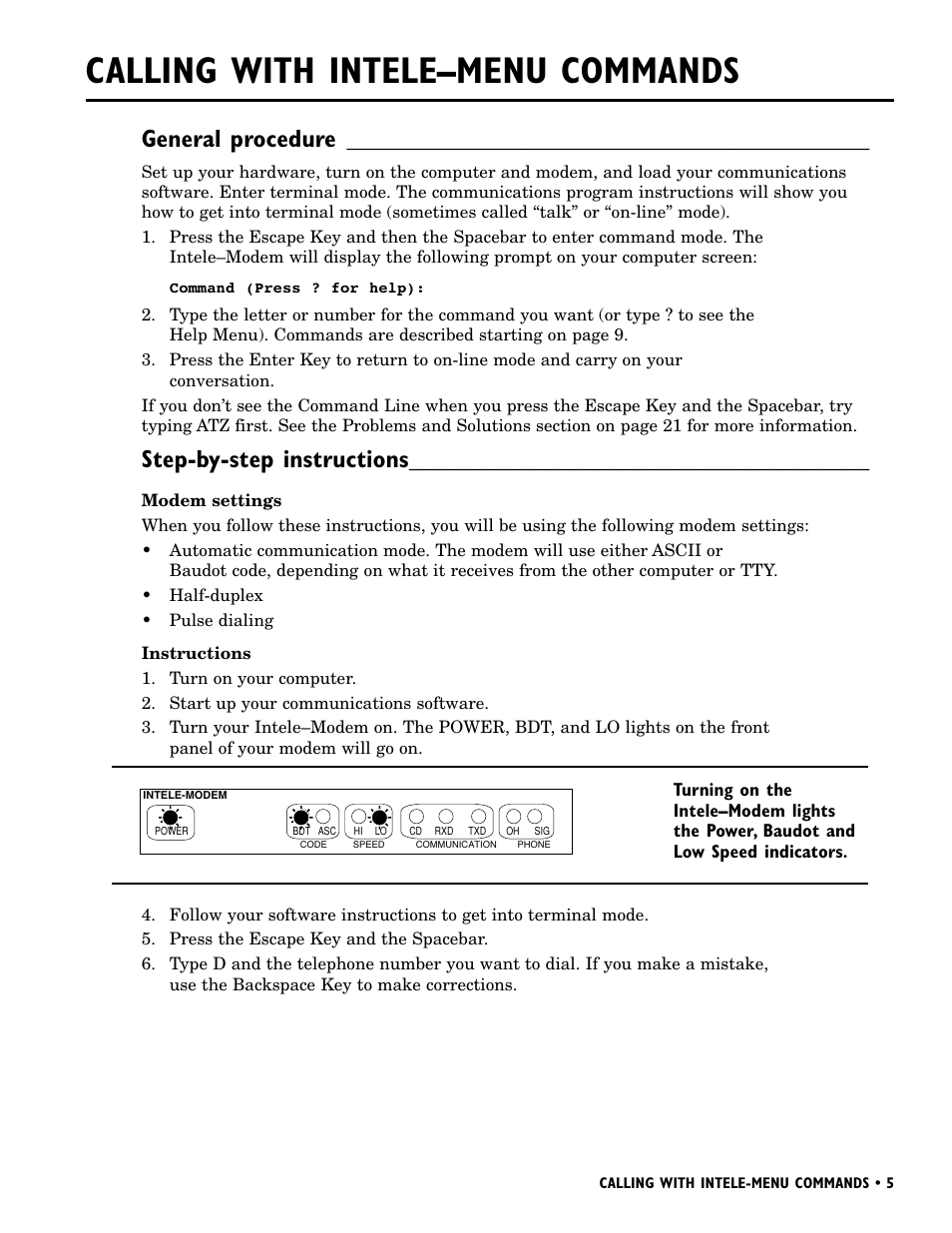 CALLING WITH INTELE–MENU COMMANDS

General procedure

Set up your hardware, turn on the computer and modem, and load your communications software. Enter terminal mode. The communications program instructions will show you how to get into terminal mode (sometimes called “talk” or “on-line” mode).

1. Press the Escape Key and then the Spacebar to enter command mode. The Intele–Modem will display the following prompt on your computer screen:

Command (Press ? for help):

2. Type the letter or number for the command you want (or type ? to see the Help Menu). Commands are described starting on page 9.

3. Press the Enter Key to return to on-line mode and carry on your conversation.

If you don’t see the Command Line when you press the Escape Key and the Spacebar, try typing ATZ first. See the Problems and Solutions section on page 21 for more information.

Step-by-step instructions

Modem settings

When you follow these instructions, you will be using the following modem settings:

• Automatic communication mode. The modem will use either ASCII or Baudot code, depending on what it receives from the other computer or TTY.
• Half-duplex
• Pulse dialing

Instructions

1. Turn on your computer.
2. Start up your communications software.
3. Turn your Intele–Modem on. The POWER, BDT, and LO lights on the front panel of your modem will go on.

INTELE-MODEM
POWER
BDT ASC
CODE
HI LO
SPEED
CD RXD TXD
COMMUNICATION
OH SIG
PHONE

Turning on the Intele–Modem lights the Power, Baudot and Low Speed indicators.

4. Follow your software instructions to get into terminal mode.
5. Press the Escape Key and the Spacebar.
6. Type D and the telephone number you want to dial. If you make a mistake, use the Backspace Key to make corrections.

CALLING WITH INTELE-MENU COMMANDS • 5